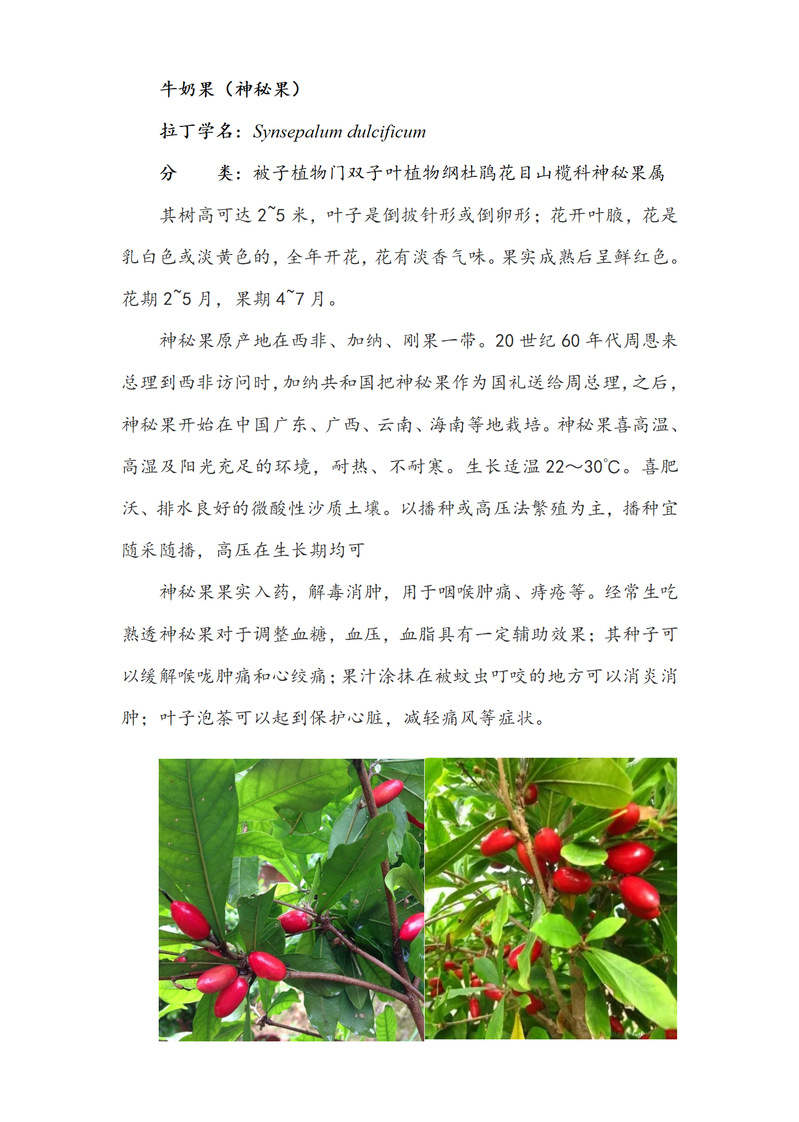 牛奶果（神秘果）

拉丁学名：Synsepalum dulcificum

分　类：被子植物门双子叶植物纲杜鹃花目山榄科神秘果属

其树高可达 2~5 米，叶子是倒披针形或倒卵形；花开叶腋，花是乳白色或淡黄色的，全年开花，花有淡香气味。果实成熟后呈鲜红色。花期 2~5 月，果期 4~7 月。

神秘果原产地在西非、加纳、刚果一带。20 世纪 60 年代周恩来总理到西非访问时，加纳共和国把神秘果作为国礼送给周总理，之后，神秘果开始在中国广东、广西、云南、海南等地栽培。神秘果喜高温、高湿及阳光充足的环境，耐热、不耐寒。生长适温 22～30℃。喜肥沃、排水良好的微酸性沙质土壤。以播种或高压法繁殖为主，播种宜随采随播，高压在生长期均可

神秘果果实入药，解毒消肿，用于咽喉肿痛、痔疮等。经常生吃熟透神秘果对于调整血糖，血压，血脂具有一定辅助效果；其种子可以缓解喉咙肿痛和心绞痛；果汁涂抹在被蚊虫叮咬的地方可以消炎消肿；叶子泡茶可以起到保护心脏，减轻痛风等症状。